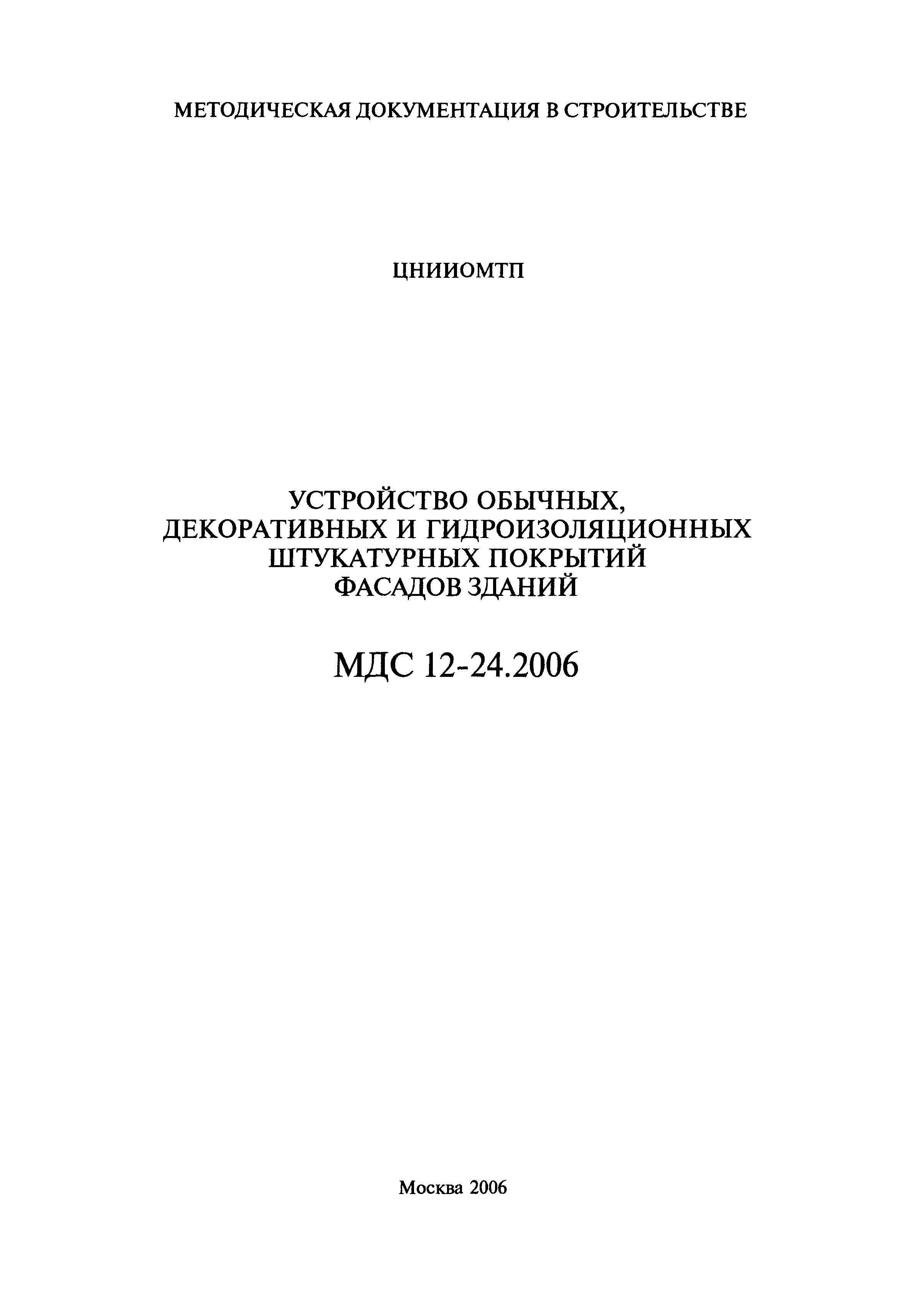 МЕТОДИЧЕСКАЯ ДОКУМЕНТАЦИЯ В СТРОИТЕЛЬСТВЕ

ЦНИИОМТП

УСТРОЙСТВО ОБЫЧНЫХ, ДЕКОРАТИВНЫХ И ГИДРОИЗОЛЯЦИОННЫХ ШТУКАТУРНЫХ ПОКРЫТИЙ ФАСАДОВ ЗДАНИЙ

МДС 12-24.2006

Москва 2006